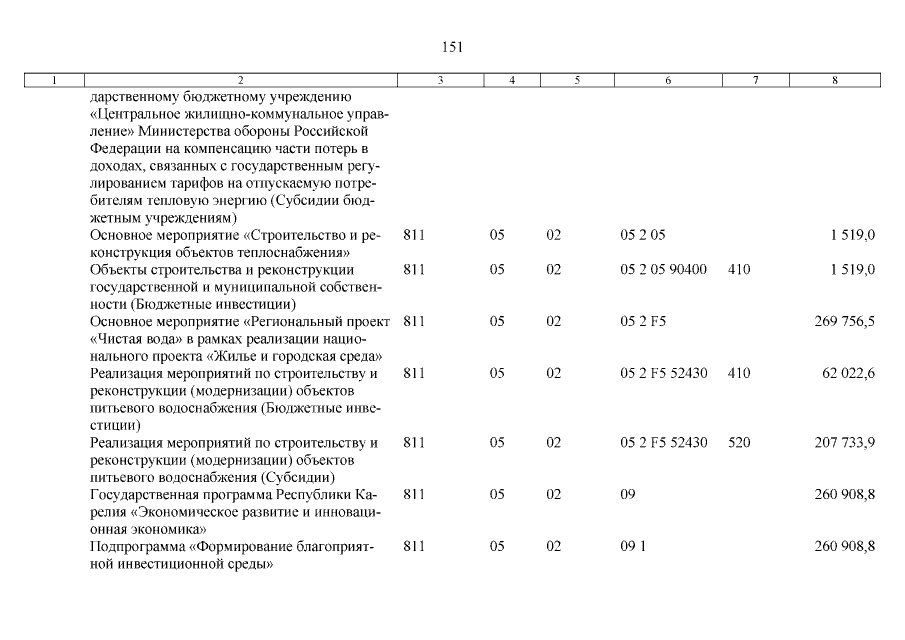 151

| 1 | 2 | 3 | 4 | 5 | 6 | 7 | 8 |
|---|---|---|---|---|---|---|---|
| | дарственному бюджетному учреждению «Центральное жилищно-коммунальное управление» Министерства обороны Российской Федерации на компенсацию части потерь в доходах, связанных с государственным регулированием тарифов на отпускаемую потребителям тепловую энергию (Субсидии бюджетным учреждениям) | | | | | | |
| | Основное мероприятие «Строительство и реконструкция объектов теплоснабжения» | 811 | 05 | 02 | 05 2 05 | | 1 519,0 |
| | Объекты строительства и реконструкции государственной и муниципальной собственности (Бюджетные инвестиции) | 811 | 05 | 02 | 05 2 05 90400 | 410 | 1 519,0 |
| | Основное мероприятие «Региональный проект «Чистая вода» в рамках реализации национального проекта «Жилье и городская среда» | 811 | 05 | 02 | 05 2 F5 | | 269 756,5 |
| | Реализация мероприятий по строительству и реконструкции (модернизации) объектов питьевого водоснабжения (Бюджетные инвестиции) | 811 | 05 | 02 | 05 2 F5 52430 | 410 | 62 022,6 |
| | Реализация мероприятий по строительству и реконструкции (модернизации) объектов питьевого водоснабжения (Субсидии) | 811 | 05 | 02 | 05 2 F5 52430 | 520 | 207 733,9 |
| | Государственная программа Республики Карелия «Экономическое развитие и инновационная экономика» | 811 | 05 | 02 | 09 | | 260 908,8 |
| | Подпрограмма «Формирование благоприятной инвестиционной среды» | 811 | 05 | 02 | 09 1 | | 260 908,8 |